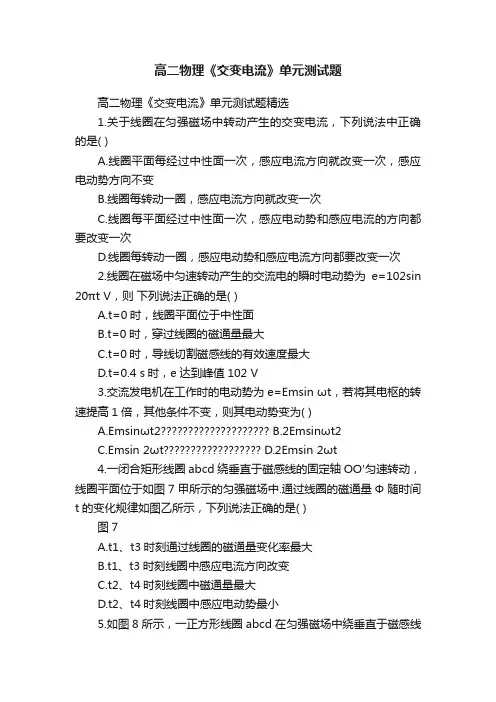 高二物理《交变电流》单元测试题

高二物理《交变电流》单元测试题精选

1.关于线圈在匀强磁场中转动产生的交变电流，下列说法中正确的是( )

A.线圈平面每经过中性面一次，感应电流方向就改变一次，感应电动势方向不变

B.线圈每转动一圈，感应电流方向就改变一次

C.线圈每平面经过中性面一次，感应电动势和感应电流的方向都要改变一次

D.线圈每转动一圈，感应电动势和感应电流方向都要改变一次

2.线圈在磁场中匀速转动产生的交流电的瞬时电动势为 e=102sin 20πt V，则 下列说法正确的是( )

A.t=0 时，线圈平面位于中性面

B.t=0 时，穿过线圈的磁通量最大

C.t=0 时，导线切割磁感线的有效速度最大

D.t=0.4 s 时，e 达到峰值 102 V

3.交流发电机在工作时的电动势为 e=Emsin ωt，若将其电枢的转速提高 1 倍，其他条件不变，则其电动势变为( )

A.Emsinωt2???????????????????? B.2Emsinωt2

C.Emsin 2ωt?????????????????? D.2Emsin 2ωt

4.一闭合矩形线圈 abcd 绕垂直于磁感线的固定轴 OO′匀速转动，线圈平面位于如图 7 甲所示的匀强磁场中.通过线圈的磁通量 Φ 随时间 t 的变化规律如图乙所示，下列说法正确的是( )

图 7

A.t1、t3 时刻通过线圈的磁通量变化率最大

B.t1、t3 时刻线圈中感应电流方向改变

C.t2、t4 时刻线圈中磁通量最大

D.t2、t4 时刻线圈中感应电动势最小

5.如图 8 所示，一正方形线圈 abcd 在匀强磁场中绕垂直于磁感线